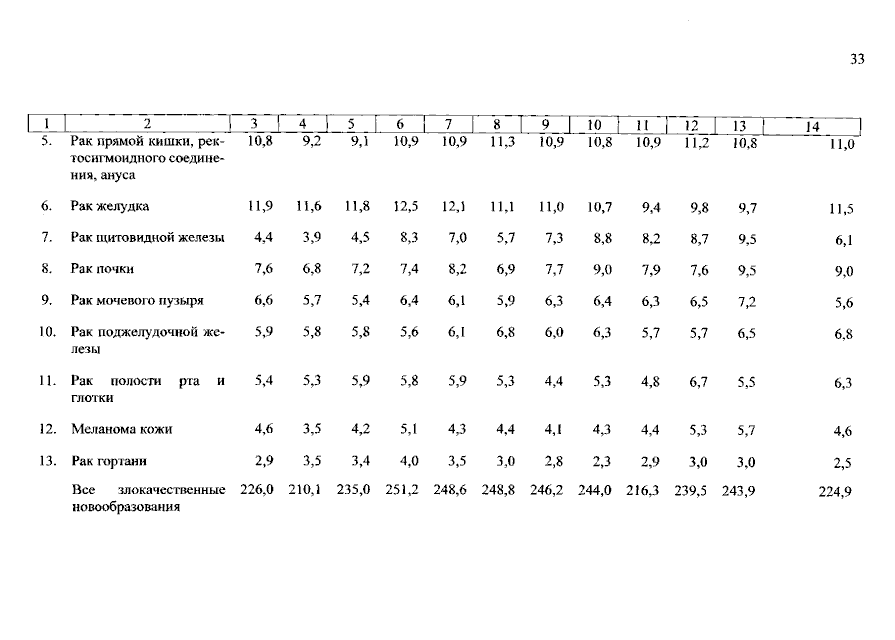 33

| 1 | 2 | 3 | 4 | 5 | 6 | 7 | 8 | 9 | 10 | 11 | 12 | 13 | 14 |
|---|---|---|---|---|---|---|---|---|---|---|---|---|---|
| 5. | Рак прямой кишки, ректосигмоидного соединения, ануса | 10,8 | 9,2 | 9,1 | 10,9 | 10,9 | 11,3 | 10,9 | 10,8 | 10,9 | 11,2 | 10,8 | 11,0 |
| 6. | Рак желудка | 11,9 | 11,6 | 11,8 | 12,5 | 12,1 | 11,1 | 11,0 | 10,7 | 9,4 | 9,8 | 9,7 | 11,5 |
| 7. | Рак щитовидной железы | 4,4 | 3,9 | 4,5 | 8,3 | 7,0 | 5,7 | 7,3 | 8,8 | 8,2 | 8,7 | 9,5 | 6,1 |
| 8. | Рак почки | 7,6 | 6,8 | 7,2 | 7,4 | 8,2 | 6,9 | 7,7 | 9,0 | 7,9 | 7,6 | 9,5 | 9,0 |
| 9. | Рак мочевого пузыря | 6,6 | 5,7 | 5,4 | 6,4 | 6,1 | 5,9 | 6,3 | 6,4 | 6,3 | 6,5 | 7,2 | 5,6 |
| 10. | Рак поджелудочной железы | 5,9 | 5,8 | 5,8 | 5,6 | 6,1 | 6,8 | 6,0 | 6,3 | 5,7 | 5,7 | 6,5 | 6,8 |
| 11. | Рак полости рта и глотки | 5,4 | 5,3 | 5,9 | 5,8 | 5,9 | 5,3 | 4,4 | 5,3 | 4,8 | 6,7 | 5,5 | 6,3 |
| 12. | Меланома кожи | 4,6 | 3,5 | 4,2 | 5,1 | 4,3 | 4,4 | 4,1 | 4,3 | 4,4 | 5,3 | 5,7 | 4,6 |
| 13. | Рак гортани | 2,9 | 3,5 | 3,4 | 4,0 | 3,5 | 3,0 | 2,8 | 2,3 | 2,9 | 3,0 | 3,0 | 2,5 |
| | Все злокачественные новообразования | 226,0 | 210,1 | 235,0 | 251,2 | 248,6 | 248,8 | 246,2 | 244,0 | 216,3 | 239,5 | 243,9 | 224,9 |